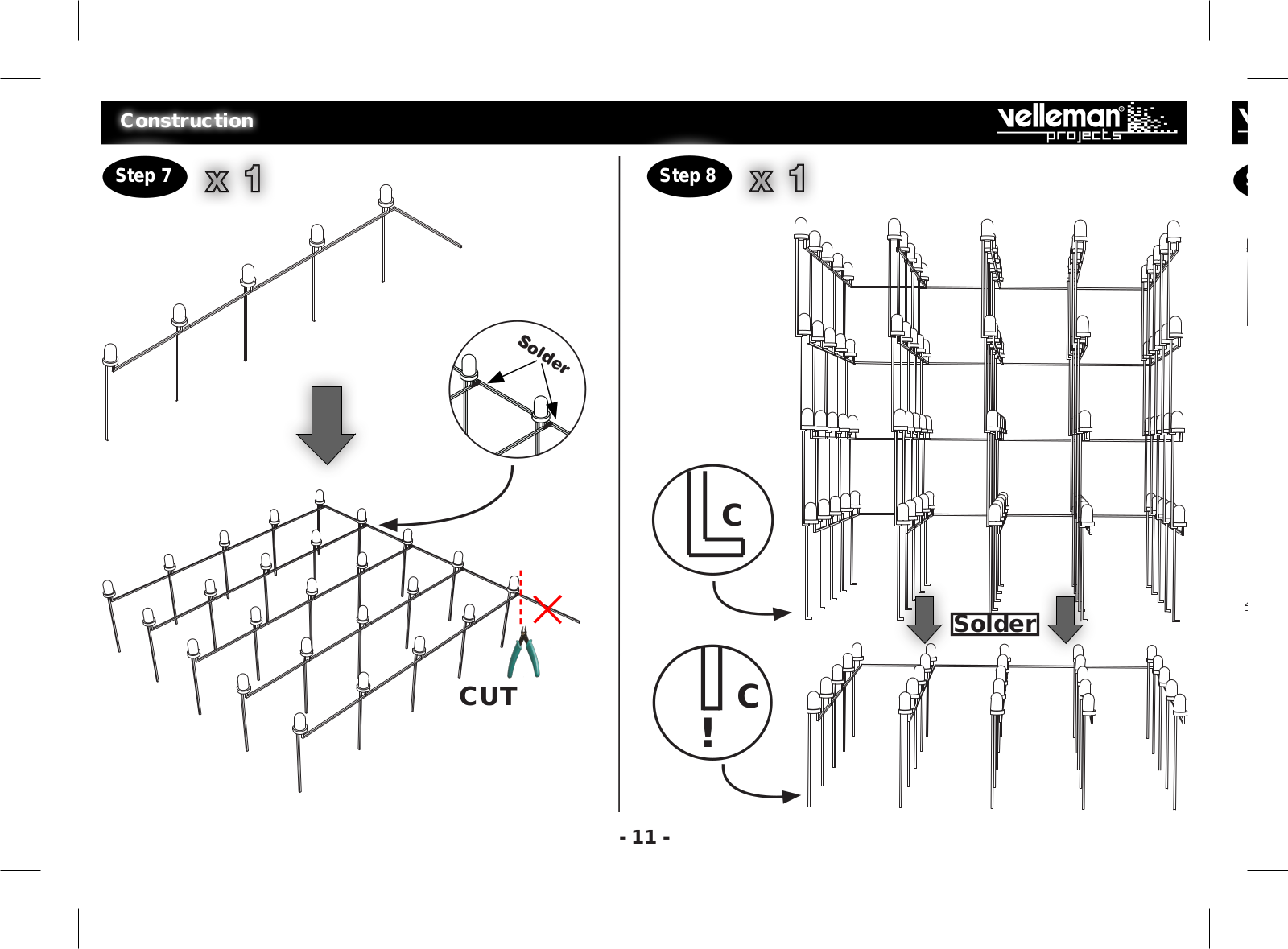 Construction

velleman® projects

Step 7 x 1

Solder

CUT

Step 8 x 1

C

Solder

C

!

- 11 -